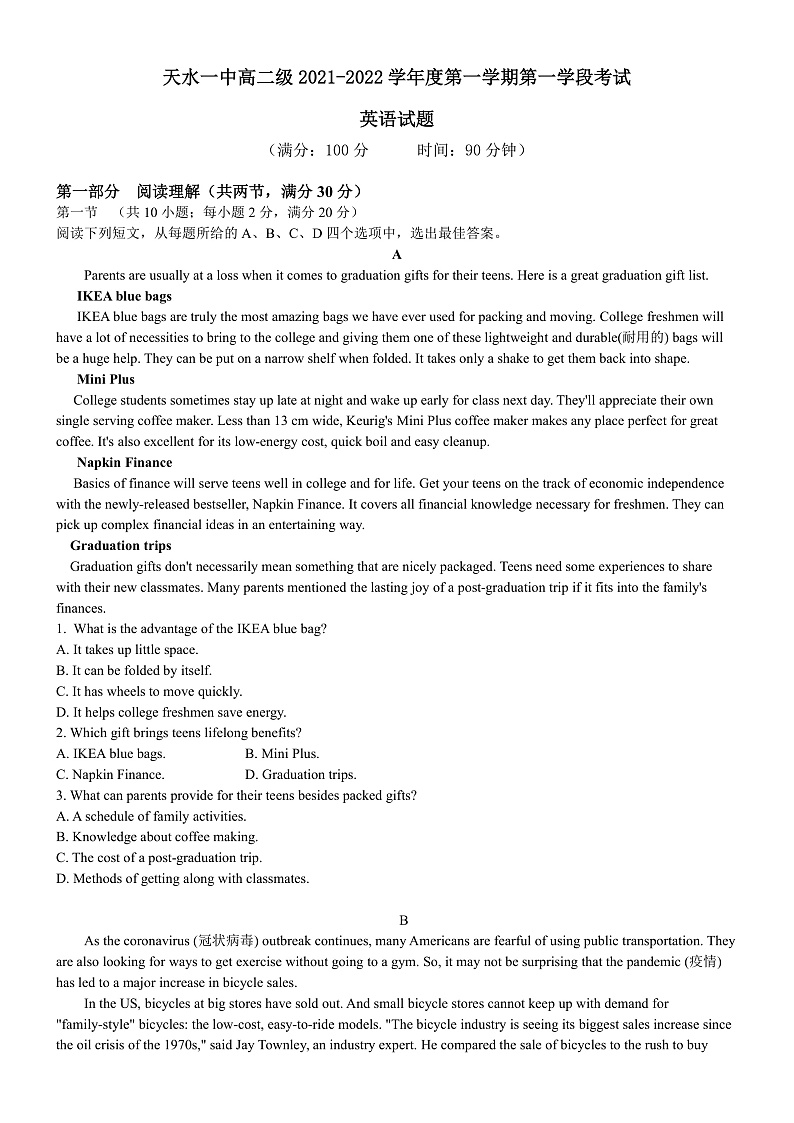 天水一中高二级 2021-2022 学年度第一学期第一学段考试

英语试题

（满分：100 分　　时间：90 分钟）

第一部分　阅读理解（共两节，满分 30 分）
第一节　（共 10 小题；每小题 2 分，满分 20 分）
阅读下列短文，从每题所给的 A、B、C、D 四个选项中，选出最佳答案。

A

Parents are usually at a loss when it comes to graduation gifts for their teens. Here is a great graduation gift list.

IKEA blue bags

IKEA blue bags are truly the most amazing bags we have ever used for packing and moving. College freshmen will have a lot of necessities to bring to the college and giving them one of these lightweight and durable(耐用的) bags will be a huge help. They can be put on a narrow shelf when folded. It takes only a shake to get them back into shape.

Mini Plus

College students sometimes stay up late at night and wake up early for class next day. They'll appreciate their own single serving coffee maker. Less than 13 cm wide, Keurig's Mini Plus coffee maker makes any place perfect for great coffee. It's also excellent for its low-energy cost, quick boil and easy cleanup.

Napkin Finance

Basics of finance will serve teens well in college and for life. Get your teens on the track of economic independence with the newly-released bestseller, Napkin Finance. It covers all financial knowledge necessary for freshmen. They can pick up complex financial ideas in an entertaining way.

Graduation trips

Graduation gifts don't necessarily mean something that are nicely packaged. Teens need some experiences to share with their new classmates. Many parents mentioned the lasting joy of a post-graduation trip if it fits into the family's finances.

1. What is the advantage of the IKEA blue bag?
A. It takes up little space.
B. It can be folded by itself.
C. It has wheels to move quickly.
D. It helps college freshmen save energy.
2. Which gift brings teens lifelong benefits?
A. IKEA blue bags.　　B. Mini Plus.
C. Napkin Finance.　　D. Graduation trips.
3. What can parents provide for their teens besides packed gifts?
A. A schedule of family activities.
B. Knowledge about coffee making.
C. The cost of a post-graduation trip.
D. Methods of getting along with classmates.

B

As the coronavirus (冠状病毒) outbreak continues, many Americans are fearful of using public transportation. They are also looking for ways to get exercise without going to a gym. So, it may not be surprising that the pandemic (疫情) has led to a major increase in bicycle sales.

In the US, bicycles at big stores have sold out. And small bicycle stores cannot keep up with demand for "family-style" bicycles: the low-cost, easy-to-ride models. "The bicycle industry is seeing its biggest sales increase since the oil crisis of the 1970s," said Jay Townley, an industry expert. He compared the sale of bicycles to the rush to buy